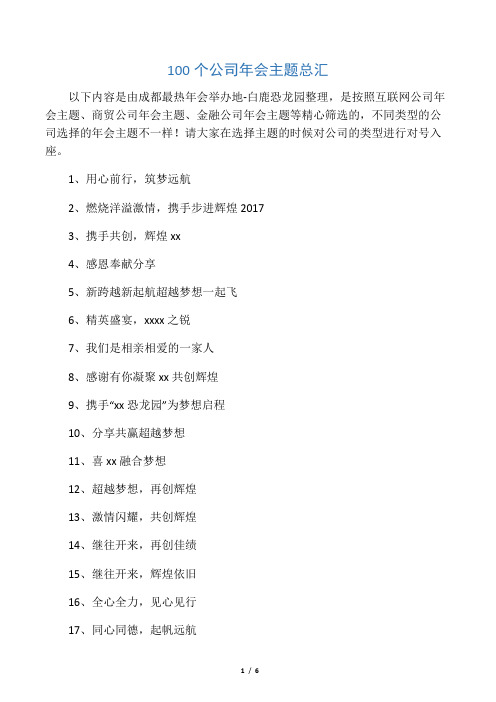 100 个公司年会主题总汇

以下内容是由成都最热年会举办地-白鹿恐龙园整理，是按照互联网公司年会主题、商贸公司年会主题、金融公司年会主题等精心筛选的，不同类型的公司选择的年会主题不一样！请大家在选择主题的时候对公司的类型进行对号入座。

1、用心前行，筑梦远航

2、燃烧洋溢激情，携手步进辉煌 2017

3、携手共创，辉煌 xx

4、感恩奉献分享

5、新跨越新起航超越梦想一起飞

6、精英盛宴，xxxx 之锐

7、我们是相亲相爱的一家人

8、感谢有你凝聚 xx 共创辉煌

9、携手“xx 恐龙园”为梦想启程

10、分享共赢超越梦想

11、喜 xx 融合梦想

12、超越梦想，再创辉煌

13、激情闪耀，共创辉煌

14、继往开来，再创佳绩

15、继往开来，辉煌依旧

16、全心全力，见心见行

17、同心同德，起帆远航

1 / 6